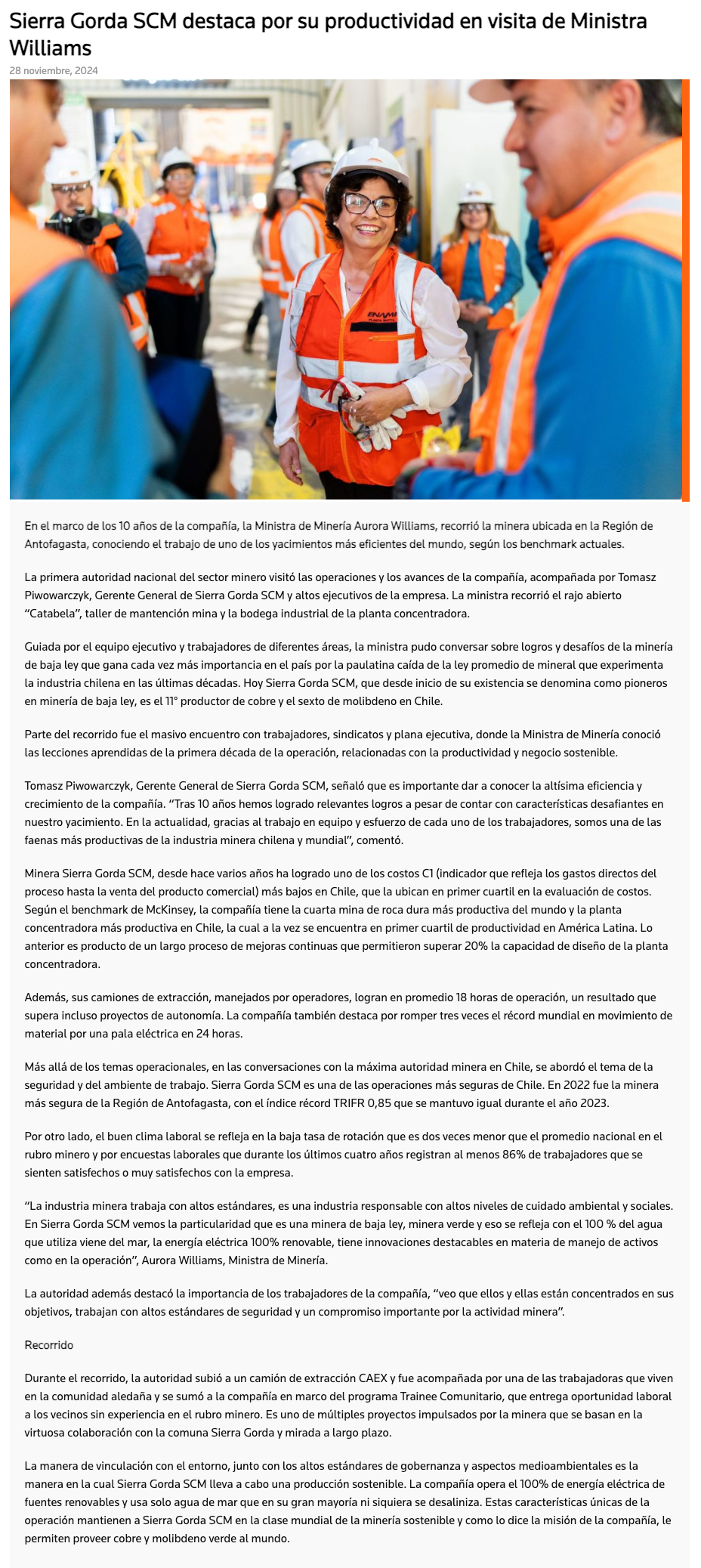 Sierra Gorda SCM destaca por su productividad en visita de Ministra Williams

28 noviembre, 2024

ENAMI
PLANTA MATTA

En el marco de los 10 años de la compañía, la Ministra de Minería Aurora Williams, recorrió la minera ubicada en la Región de Antofagasta, conociendo el trabajo de uno de los yacimientos más eficientes del mundo, según los benchmark actuales.

La primera autoridad nacional del sector minero visitó las operaciones y los avances de la compañía, acompañada por Tomasz Piwowarczyk, Gerente General de Sierra Gorda SCM y altos ejecutivos de la empresa. La ministra recorrió el rajo abierto "Catabela", taller de mantención mina y la bodega industrial de la planta concentradora.

Guiada por el equipo ejecutivo y trabajadores de diferentes áreas, la ministra pudo conversar sobre logros y desafíos de la minería de baja ley que gana cada vez más importancia en el país por la paulatina caída de la ley promedio de mineral que experimenta la industria chilena en las últimas décadas. Hoy Sierra Gorda SCM, que desde inicio de su existencia se denomina como pioneros en minería de baja ley, es el 11° productor de cobre y el sexto de molibdeno en Chile.

Parte del recorrido fue el masivo encuentro con trabajadores, sindicatos y plana ejecutiva, donde la Ministra de Minería conoció las lecciones aprendidas de la primera década de la operación, relacionadas con la productividad y negocio sostenible.

Tomasz Piwowarczyk, Gerente General de Sierra Gorda SCM, señaló que es importante dar a conocer la altísima eficiencia y crecimiento de la compañía. "Tras 10 años hemos logrado relevantes logros a pesar de contar con características desafiantes en nuestro yacimiento. En la actualidad, gracias al trabajo en equipo y esfuerzo de cada uno de los trabajadores, somos una de las faenas más productivas de la industria minera chilena y mundial", comentó.

Minera Sierra Gorda SCM, desde hace varios años ha logrado uno de los costos C1 (indicador que refleja los gastos directos del proceso hasta la venta del producto comercial) más bajos en Chile, que la ubican en primer cuartil en la evaluación de costos. Según el benchmark de McKinsey, la compañía tiene la cuarta mina de roca dura más productiva del mundo y la planta concentradora más productiva en Chile, la cual a la vez se encuentra en primer cuartil de productividad en América Latina. Lo anterior es producto de un largo proceso de mejoras continuas que permitieron superar 20% la capacidad de diseño de la planta concentradora.

Además, sus camiones de extracción, manejados por operadores, logran en promedio 18 horas de operación, un resultado que supera incluso proyectos de autonomía. La compañía también destaca por romper tres veces el récord mundial en movimiento de material por una pala eléctrica en 24 horas.

Más allá de los temas operacionales, en las conversaciones con la máxima autoridad minera en Chile, se abordó el tema de la seguridad y del ambiente de trabajo. Sierra Gorda SCM es una de las operaciones más seguras de Chile. En 2022 fue la minera más segura de la Región de Antofagasta, con el índice récord TRIFR 0,85 que se mantuvo igual durante el año 2023.

Por otro lado, el buen clima laboral se refleja en la baja tasa de rotación que es dos veces menor que el promedio nacional en el rubro minero y por encuestas laborales que durante los últimos cuatro años registran al menos 86% de trabajadores que se sienten satisfechos o muy satisfechos con la empresa.

"La industria minera trabaja con altos estándares, es una industria responsable con altos niveles de cuidado ambiental y sociales. En Sierra Gorda SCM vemos la particularidad que es una minera de baja ley, minera verde y eso se refleja con el 100 % del agua que utiliza viene del mar, la energía eléctrica 100% renovable, tiene innovaciones destacables en materia de manejo de activos como en la operación", Aurora Williams, Ministra de Minería.

La autoridad además destacó la importancia de los trabajadores de la compañía, "veo que ellos y ellas están concentrados en sus objetivos, trabajan con altos estándares de seguridad y un compromiso importante por la actividad minera".

Recorrido

Durante el recorrido, la autoridad subió a un camión de extracción CAEX y fue acompañada por una de las trabajadoras que viven en la comunidad aledaña y se sumó a la compañía en marco del programa Trainee Comunitario, que entrega oportunidad laboral a los vecinos sin experiencia en el rubro minero. Es uno de múltiples proyectos impulsados por la minera que se basan en la virtuosa colaboración con la comuna Sierra Gorda y mirada a largo plazo.

La manera de vinculación con el entorno, junto con los altos estándares de gobernanza y aspectos medioambientales es la manera en la cual Sierra Gorda SCM lleva a cabo una producción sostenible. La compañía opera el 100% de energía eléctrica de fuentes renovables y usa solo agua de mar que en su gran mayoría ni siquiera se desaliniza. Estas características únicas de la operación mantienen a Sierra Gorda SCM en la clase mundial de la minería sostenible y como lo dice la misión de la compañía, le permiten proveer cobre y molibdeno verde al mundo.